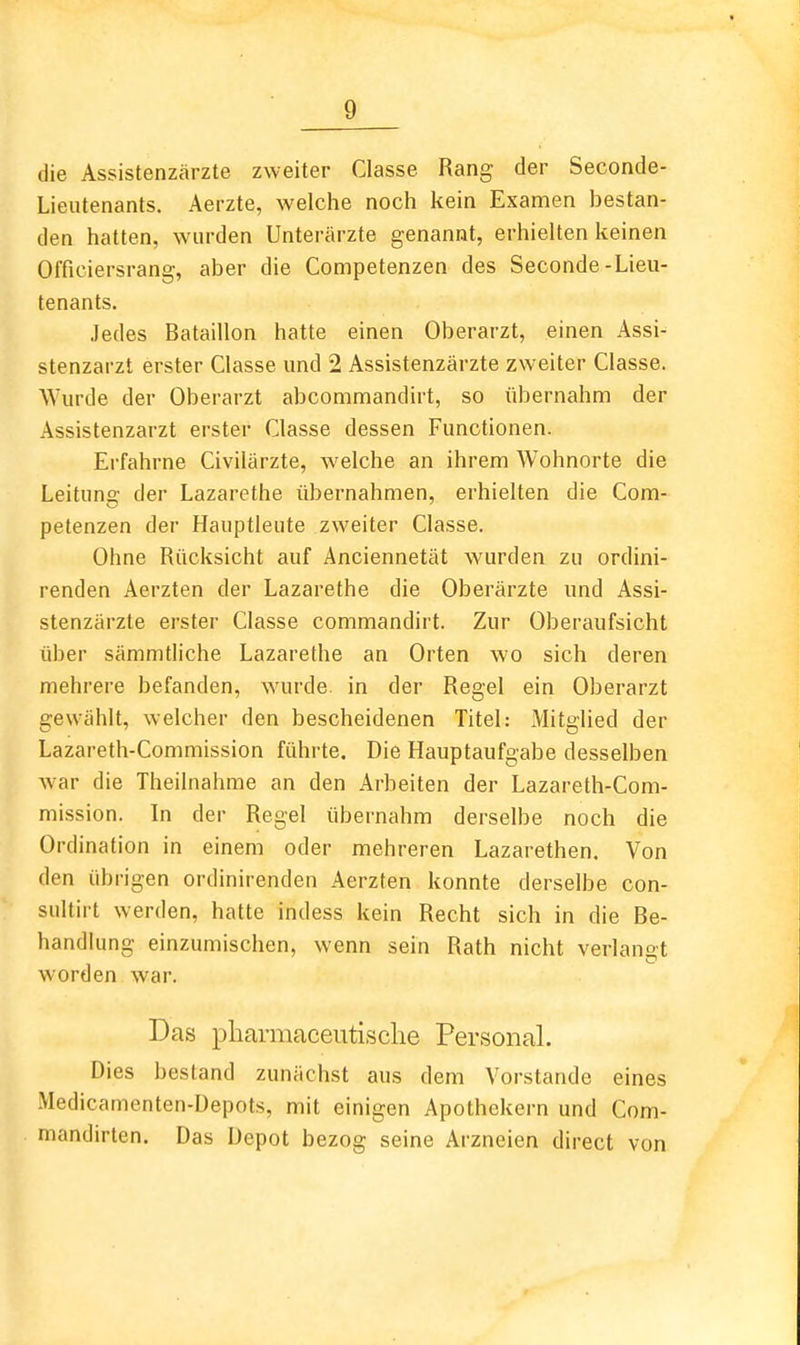 9

die Assistenzärzte zweiter Classe Rang der Seconde-Lieutenants. Aerzte, welche noch kein Examen bestanden hatten, wurden Unterärzte genannt, erhielten keinen Officiersrang, aber die Competenzen des Seconde-Lieutenants.

Jedes Bataillon hatte einen Oberarzt, einen Assistenzarzt erster Classe und 2 Assistenzärzte zweiter Classe. Wurde der Oberarzt abcommandirt, so übernahm der Assistenzarzt erster Classe dessen Functionen.

Erfahrne Civilärzte, welche an ihrem Wohnorte die Leitung der Lazarethe übernahmen, erhielten die Competenzen der Hauptleute zweiter Classe.

Ohne Rücksicht auf Anciennetät wurden zu ordinirenden Aerzten der Lazarethe die Oberärzte und Assistenzärzte erster Classe commandirt. Zur Oberaufsicht über sämmtliche Lazarethe an Orten wo sich deren mehrere befanden, wurde in der Regel ein Oberarzt gewählt, welcher den bescheidenen Titel: Mitglied der Lazareth-Commission führte. Die Hauptaufgabe desselben war die Theilnahme an den Arbeiten der Lazareth-Commission. In der Regel übernahm derselbe noch die Ordination in einem oder mehreren Lazarethen. Von den übrigen ordinirenden Aerzten konnte derselbe consultirt werden, hatte indess kein Recht sich in die Behandlung einzumischen, wenn sein Rath nicht verlangt worden war.

Das pharmaceutische Personal.

Dies bestand zunächst aus dem Vorstande eines Medicamenten-Depots, mit einigen Apothekern und Commandirten. Das Depot bezog seine Arzneien direct von